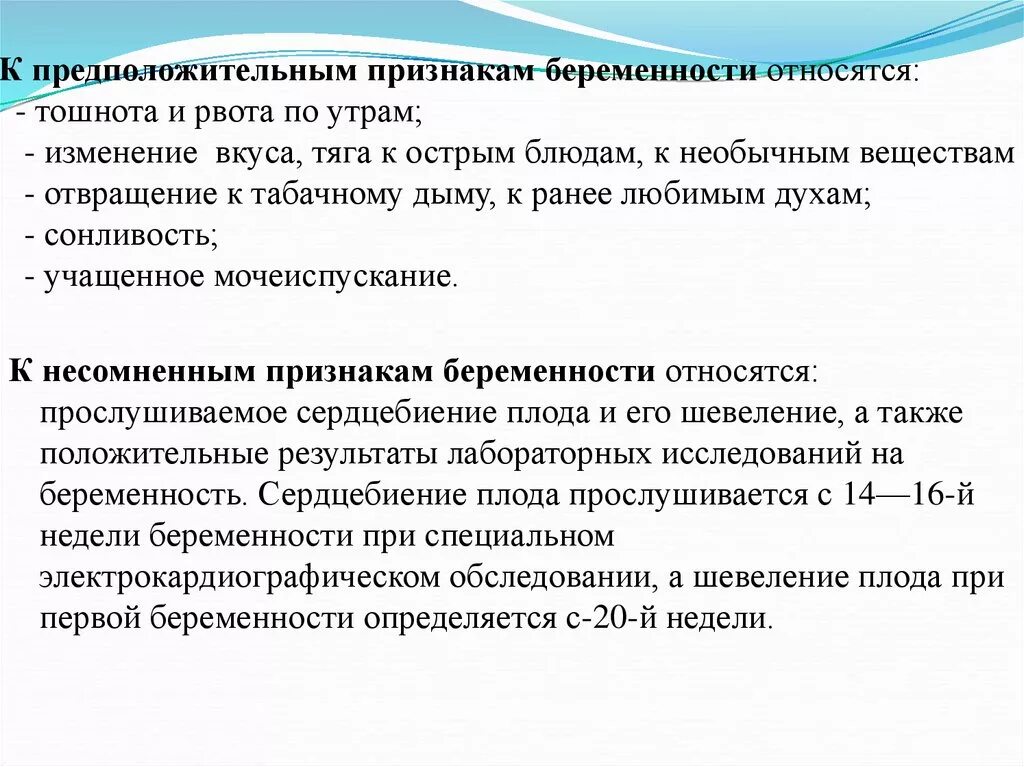 К предположительным признакам беременности относятся:
- тошнота и рвота по утрам;
- изменение вкуса, тяга к острым блюдам, к необычным веществам
- отвращение к табачному дыму, к ранее любимым духам;
- сонливость;
- учащенное мочеиспускание.

К несомненным признакам беременности относятся: прослушиваемое сердцебиение плода и его шевеление, а также положительные результаты лабораторных исследований на беременность. Сердцебиение плода прослушивается с 14—16-й недели беременности при специальном электрокардиографическом обследовании, а шевеление плода при первой беременности определяется с-20-й недели.